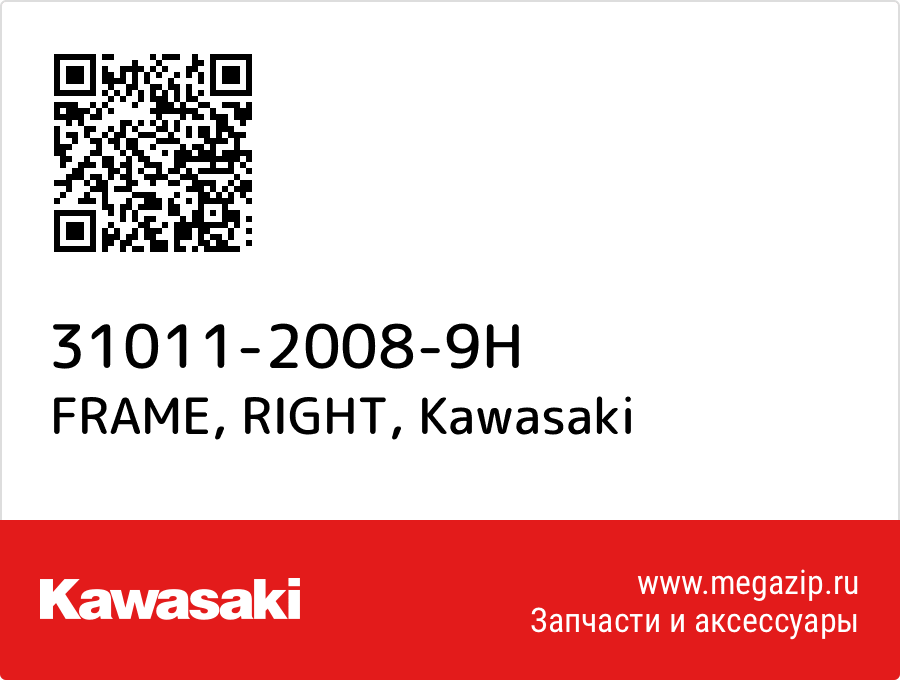 31011-2008-9H
FRAME, RIGHT, Kawasaki

Kawasaki

www.megazip.ru
Запчасти и аксессуары